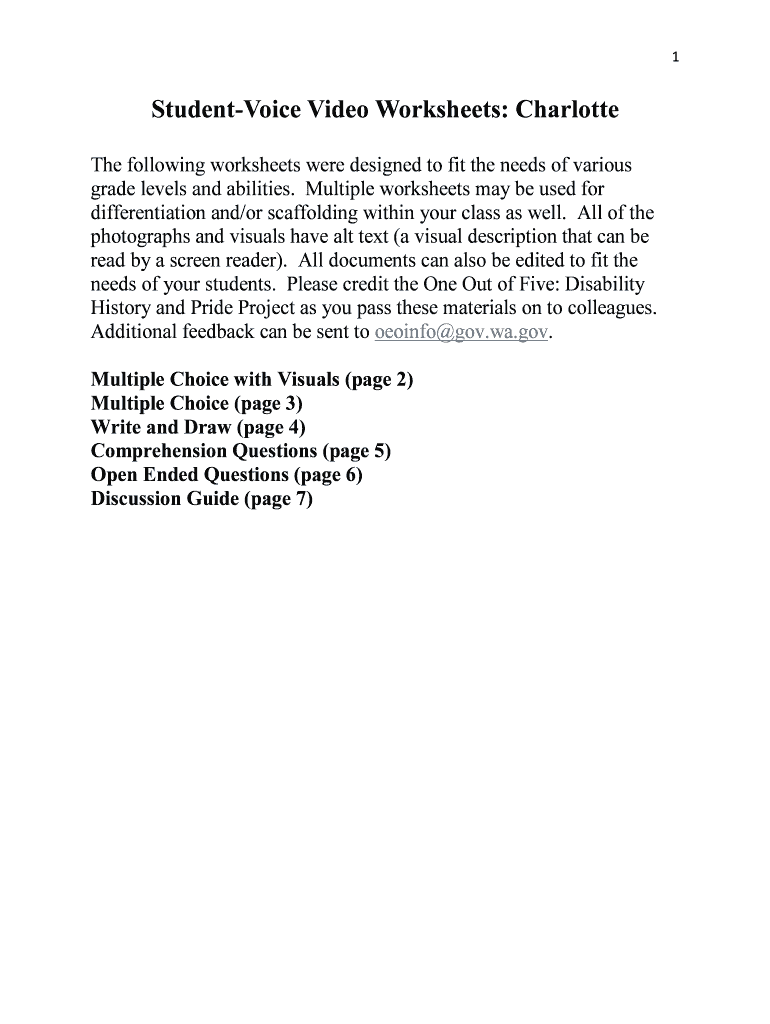 1

Student-Voice Video Worksheets: Charlotte

The following worksheets were designed to fit the needs of various grade levels and abilities. Multiple worksheets may be used for differentiation and/or scaffolding within your class as well. All of the photographs and visuals have alt text (a visual description that can be read by a screen reader). All documents can also be edited to fit the needs of your students. Please credit the One Out of Five: Disability History and Pride Project as you pass these materials on to colleagues. Additional feedback can be sent to oeoinfo@gov.wa.gov.

Multiple Choice with Visuals (page 2)
Multiple Choice (page 3)
Write and Draw (page 4)
Comprehension Questions (page 5)
Open Ended Questions (page 6)
Discussion Guide (page 7)